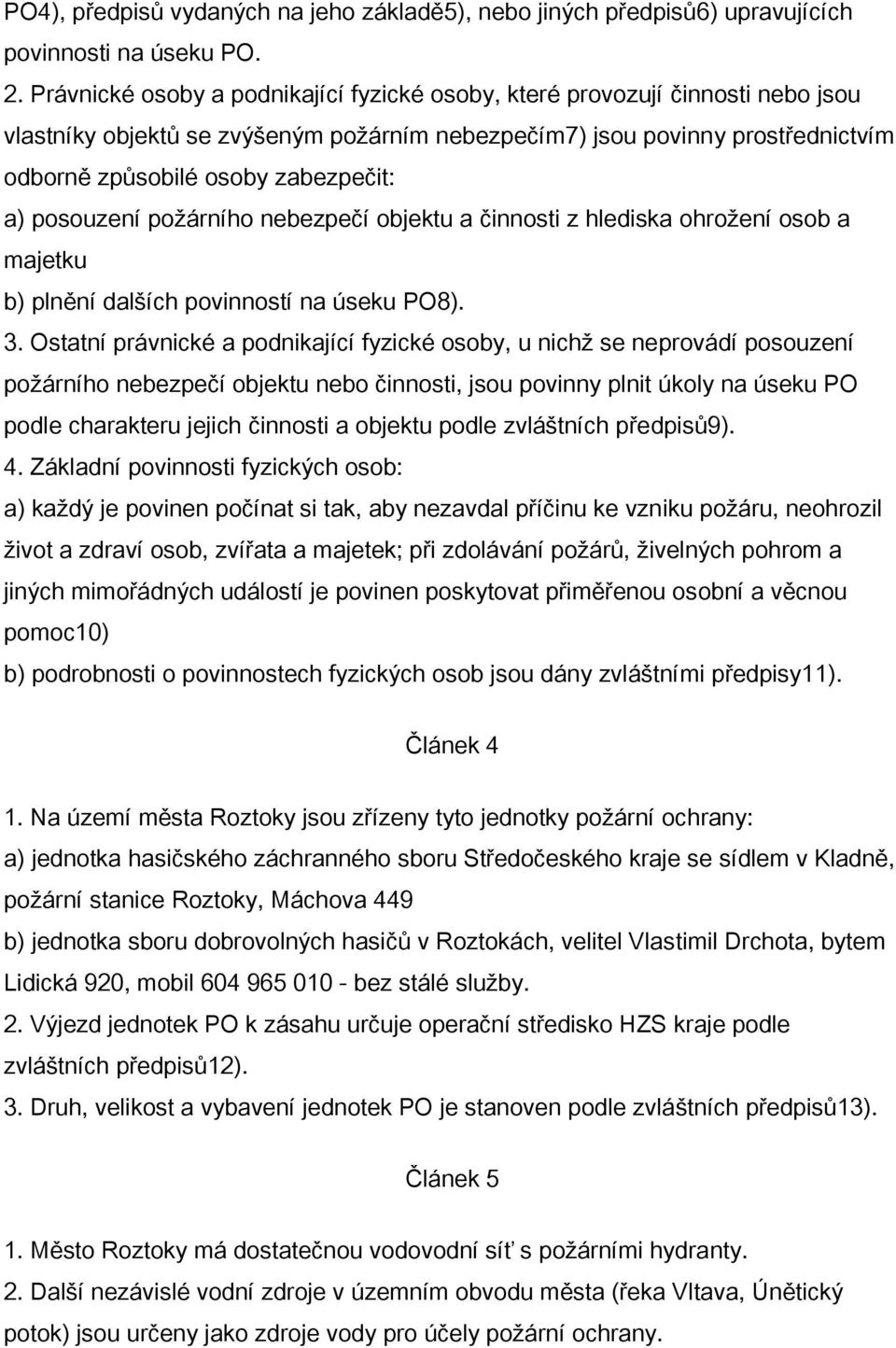 PO4), předpisů vydaných na jeho základě5), nebo jiných předpisů6) upravujících povinnosti na úseku PO.

2. Právnické osoby a podnikající fyzické osoby, které provozují činnosti nebo jsou vlastníky objektů se zvýšeným požárním nebezpečím7) jsou povinny prostřednictvím odborně způsobilé osoby zabezpečit:

a) posouzení požárního nebezpečí objektu a činnosti z hlediska ohrožení osob a majetku

b) plnění dalších povinností na úseku PO8).

3. Ostatní právnické a podnikající fyzické osoby, u nichž se neprovádí posouzení požárního nebezpečí objektu nebo činnosti, jsou povinny plnit úkoly na úseku PO podle charakteru jejich činnosti a objektu podle zvláštních předpisů9).

4. Základní povinnosti fyzických osob:

a) každý je povinen počínat si tak, aby nezavdal příčinu ke vzniku požáru, neohrozil život a zdraví osob, zvířata a majetek; při zdolávání požárů, živelných pohrom a jiných mimořádných událostí je povinen poskytovat přiměřenou osobní a věcnou pomoc10)

b) podrobnosti o povinnostech fyzických osob jsou dány zvláštními předpisy11).

Článek 4

1. Na území města Roztoky jsou zřízeny tyto jednotky požární ochrany:

a) jednotka hasičského záchranného sboru Středočeského kraje se sídlem v Kladně, požární stanice Roztoky, Máchova 449

b) jednotka sboru dobrovolných hasičů v Roztokách, velitel Vlastimil Drchota, bytem Lidická 920, mobil 604 965 010 - bez stálé služby.

2. Výjezd jednotek PO k zásahu určuje operační středisko HZS kraje podle zvláštních předpisů12).

3. Druh, velikost a vybavení jednotek PO je stanoven podle zvláštních předpisů13).

Článek 5

1. Město Roztoky má dostatečnou vodovodní síť s požárními hydranty.

2. Další nezávislé vodní zdroje v územním obvodu města (řeka Vltava, Únětický potok) jsou určeny jako zdroje vody pro účely požární ochrany.